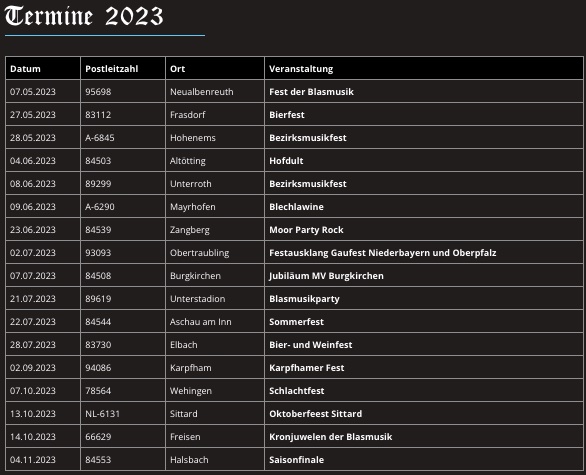 Termine 2023

| Datum | Postleitzahl | Ort | Veranstaltung |
|---|---|---|---|
| 07.05.2023 | 95698 | Neualbenreuth | Fest der Blasmusik |
| 27.05.2023 | 83112 | Frasdorf | Bierfest |
| 28.05.2023 | A-6845 | Hohenems | Bezirksmusikfest |
| 04.06.2023 | 84503 | Altötting | Hofdult |
| 08.06.2023 | 89299 | Unterroth | Bezirksmusikfest |
| 09.06.2023 | A-6290 | Mayrhofen | Blechlawine |
| 23.06.2023 | 84539 | Zangberg | Moor Party Rock |
| 02.07.2023 | 93093 | Obertraubling | Festausklang Gaufest Niederbayern und Oberpfalz |
| 07.07.2023 | 84508 | Burgkirchen | Jubiläum MV Burgkirchen |
| 21.07.2023 | 89619 | Unterstadion | Blasmusikparty |
| 22.07.2023 | 84544 | Aschau am Inn | Sommerfest |
| 28.07.2023 | 83730 | Elbach | Bier- und Weinfest |
| 02.09.2023 | 94086 | Karpfham | Karpfhamer Fest |
| 07.10.2023 | 78564 | Wehingen | Schlachtfest |
| 13.10.2023 | NL-6131 | Sittard | Oktoberfeest Sittard |
| 14.10.2023 | 66629 | Freisen | Kronjuwelen der Blasmusik |
| 04.11.2023 | 84553 | Halsbach | Saisonfinale |